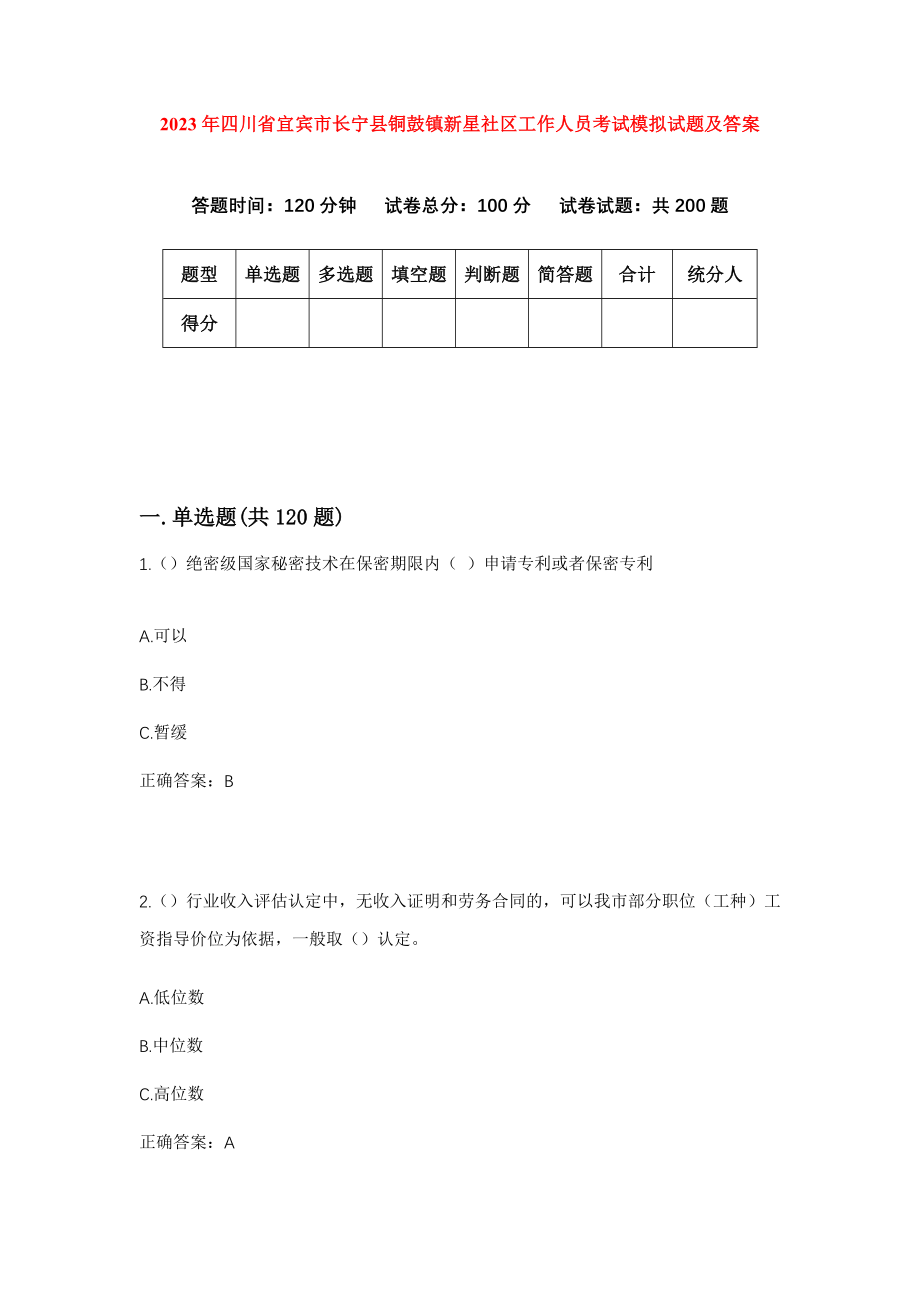 2023年四川省宜宾市长宁县铜鼓镇新星社区工作人员考试模拟试题及答案

答题时间：120分钟　试卷总分：100分　试卷试题：共200题

| 题型 | 单选题 | 多选题 | 填空题 | 判断题 | 简答题 | 合计 | 统分人 |
|---|---|---|---|---|---|---|---|
| 得分 | | | | | | | |

一.单选题(共120题)

1.()绝密级国家秘密技术在保密期限内（ ）申请专利或者保密专利

A.可以

B.不得

C.暂缓

正确答案：B

2.()行业收入评估认定中，无收入证明和劳务合同的，可以我市部分职位（工种）工资指导价位为依据，一般取()认定。

A.低位数

B.中位数

C.高位数

正确答案：A